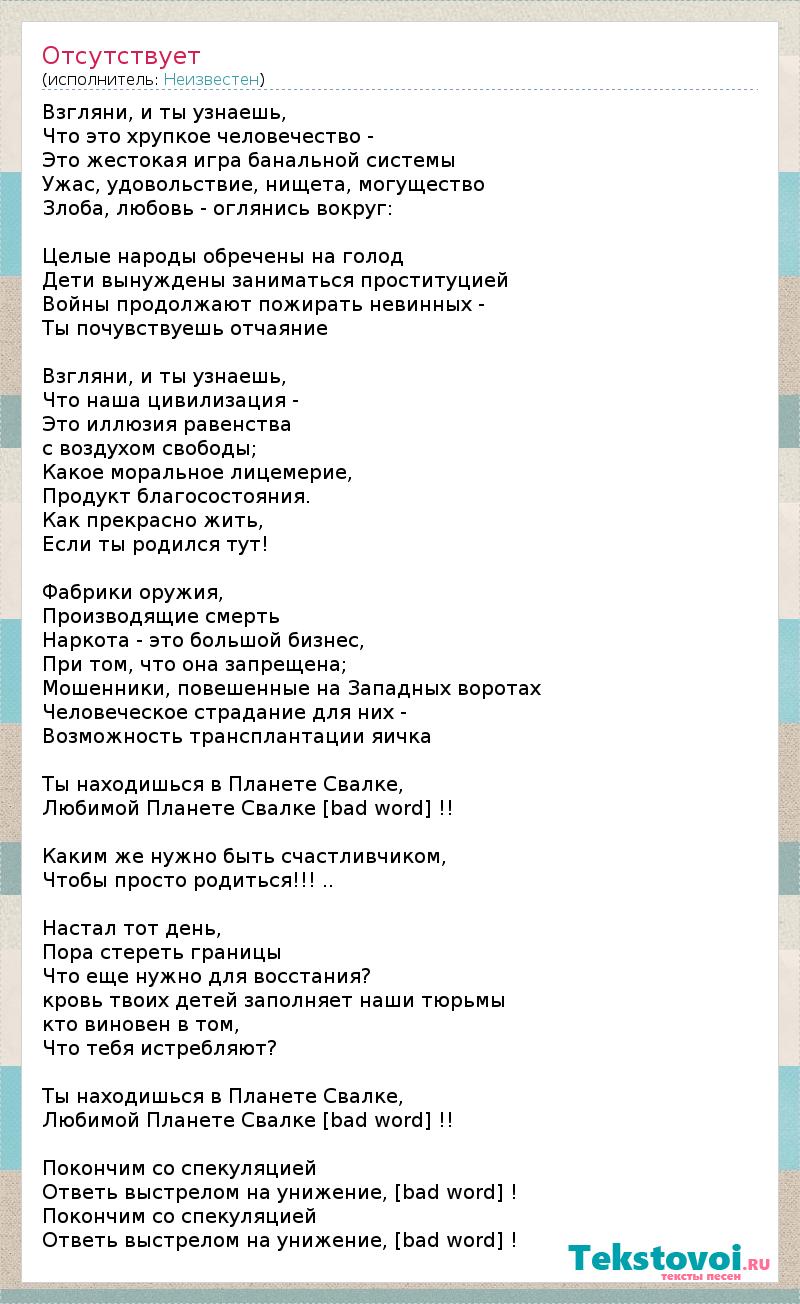 Отсутствует
(исполнитель: Неизвестен)

Взгляни, и ты узнаешь,
Что это хрупкое человечество -
Это жестокая игра банальной системы
Ужас, удовольствие, нищета, могущество
Злоба, любовь - оглянись вокруг:

Целые народы обречены на голод
Дети вынуждены заниматься проституцией
Войны продолжают пожирать невинных -
Ты почувствуешь отчаяние

Взгляни, и ты узнаешь,
Что наша цивилизация -
Это иллюзия равенства
с воздухом свободы;
Какое моральное лицемерие,
Продукт благосостояния.
Как прекрасно жить,
Если ты родился тут!

Фабрики оружия,
Производящие смерть
Наркота - это большой бизнес,
При том, что она запрещена;
Мошенники, повешенные на Западных воротах
Человеческое страдание для них -
Возможность трансплантации яичка

Ты находишься в Планете Свалке,
Любимой Планете Свалке [bad word] !!

Каким же нужно быть счастливчиком,
Чтобы просто родиться!!! ..

Настал тот день,
Пора стереть границы
Что еще нужно для восстания?
кровь твоих детей заполняет наши тюрьмы
кто виновен в том,
Что тебя истребляют?

Ты находишься в Планете Свалке,
Любимой Планете Свалке [bad word] !!

Покончим со спекуляцией
Ответь выстрелом на унижение, [bad word] !
Покончим со спекуляцией
Ответь выстрелом на унижение, [bad word] !

Tekstovoi.RU
тексты песен